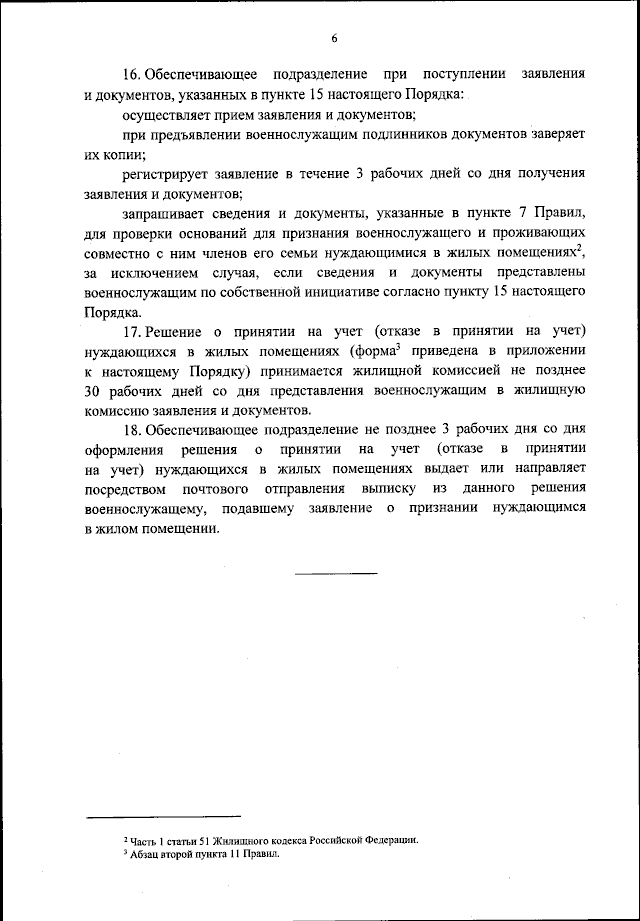 6

16. Обеспечивающее подразделение при поступлении заявления и документов, указанных в пункте 15 настоящего Порядка:

осуществляет прием заявления и документов;

при предъявлении военнослужащим подлинников документов заверяет их копии;

регистрирует заявление в течение 3 рабочих дней со дня получения заявления и документов;

запрашивает сведения и документы, указанные в пункте 7 Правил, для проверки оснований для признания военнослужащего и проживающих совместно с ним членов его семьи нуждающимися в жилых помещениях$^2$, за исключением случая, если сведения и документы представлены военнослужащим по собственной инициативе согласно пункту 15 настоящего Порядка.

17. Решение о принятии на учет (отказе в принятии на учет) нуждающихся в жилых помещениях (форма$^3$ приведена в приложении к настоящему Порядку) принимается жилищной комиссией не позднее 30 рабочих дней со дня представления военнослужащим в жилищную комиссию заявления и документов.

18. Обеспечивающее подразделение не позднее 3 рабочих дня со дня оформления решения о принятии на учет (отказе в принятии на учет) нуждающихся в жилых помещениях выдает или направляет посредством почтового отправления выписку из данного решения военнослужащему, подавшему заявление о признании нуждающимся в жилом помещении.

$^2$ Часть 1 статьи 51 Жилищного кодекса Российской Федерации.
$^3$ Абзац второй пункта 11 Правил.